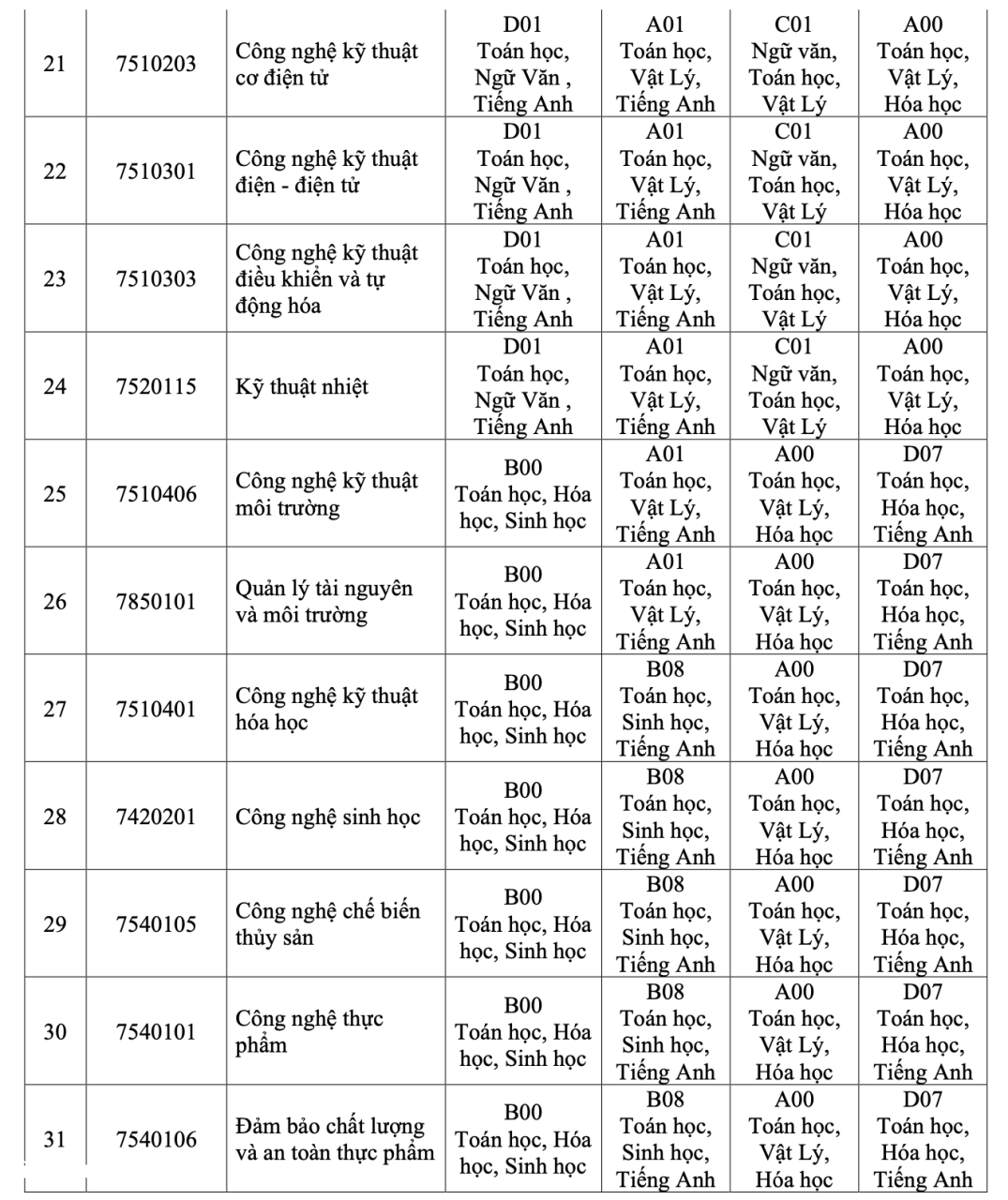 | 21 | 7510203 | Công nghệ kỹ thuật cơ điện tử | D01 Toán học, Ngữ Văn , Tiếng Anh | A01 Toán học, Vật Lý, Tiếng Anh | C01 Ngữ văn, Toán học, Vật Lý | A00 Toán học, Vật Lý, Hóa học |
|---|---|---|---|---|---|---|
| 22 | 7510301 | Công nghệ kỹ thuật điện - điện tử | D01 Toán học, Ngữ Văn , Tiếng Anh | A01 Toán học, Vật Lý, Tiếng Anh | C01 Ngữ văn, Toán học, Vật Lý | A00 Toán học, Vật Lý, Hóa học |
| 23 | 7510303 | Công nghệ kỹ thuật điều khiển và tự động hóa | D01 Toán học, Ngữ Văn , Tiếng Anh | A01 Toán học, Vật Lý, Tiếng Anh | C01 Ngữ văn, Toán học, Vật Lý | A00 Toán học, Vật Lý, Hóa học |
| 24 | 7520115 | Kỹ thuật nhiệt | D01 Toán học, Ngữ Văn , Tiếng Anh | A01 Toán học, Vật Lý, Tiếng Anh | C01 Ngữ văn, Toán học, Vật Lý | A00 Toán học, Vật Lý, Hóa học |
| 25 | 7510406 | Công nghệ kỹ thuật môi trường | B00 Toán học, Hóa học, Sinh học | A01 Toán học, Vật Lý, Tiếng Anh | A00 Toán học, Vật Lý, Hóa học | D07 Toán học, Hóa học, Tiếng Anh |
| 26 | 7850101 | Quản lý tài nguyên và môi trường | B00 Toán học, Hóa học, Sinh học | A01 Toán học, Vật Lý, Tiếng Anh | A00 Toán học, Vật Lý, Hóa học | D07 Toán học, Hóa học, Tiếng Anh |
| 27 | 7510401 | Công nghệ kỹ thuật hóa học | B00 Toán học, Hóa học, Sinh học | B08 Toán học, Sinh học, Tiếng Anh | A00 Toán học, Vật Lý, Hóa học | D07 Toán học, Hóa học, Tiếng Anh |
| 28 | 7420201 | Công nghệ sinh học | B00 Toán học, Hóa học, Sinh học | B08 Toán học, Sinh học, Tiếng Anh | A00 Toán học, Vật Lý, Hóa học | D07 Toán học, Hóa học, Tiếng Anh |
| 29 | 7540105 | Công nghệ chế biến thủy sản | B00 Toán học, Hóa học, Sinh học | B08 Toán học, Sinh học, Tiếng Anh | A00 Toán học, Vật Lý, Hóa học | D07 Toán học, Hóa học, Tiếng Anh |
| 30 | 7540101 | Công nghệ thực phẩm | B00 Toán học, Hóa học, Sinh học | B08 Toán học, Sinh học, Tiếng Anh | A00 Toán học, Vật Lý, Hóa học | D07 Toán học, Hóa học, Tiếng Anh |
| 31 | 7540106 | Đảm bảo chất lượng và an toàn thực phẩm | B00 Toán học, Hóa học, Sinh học | B08 Toán học, Sinh học, Tiếng Anh | A00 Toán học, Vật Lý, Hóa học | D07 Toán học, Hóa học, Tiếng Anh |